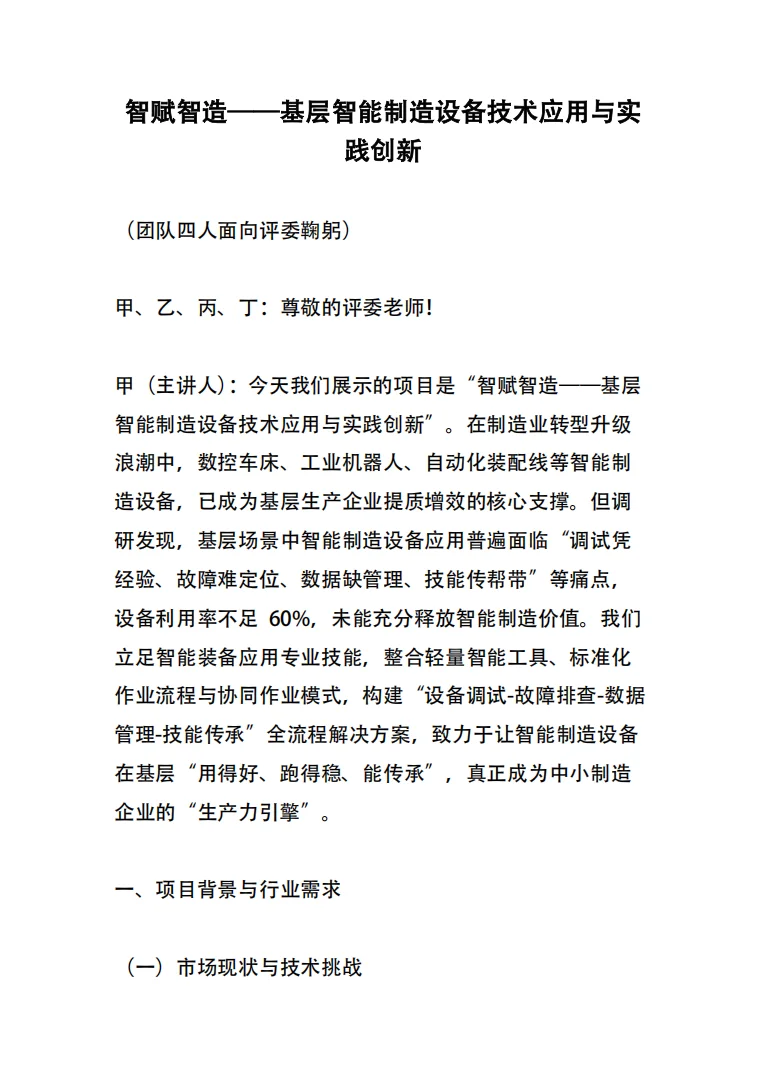 智赋智造——基层智能制造设备技术应用与实践创新

（团队四人面向评委鞠躬）

甲、乙、丙、丁：尊敬的评委老师！

甲（主讲人）：今天我们展示的项目是“智赋智造——基层智能制造设备技术应用与实践创新”。在制造业转型升级浪潮中，数控车床、工业机器人、自动化装配线等智能制造设备，已成为基层生产企业提质增效的核心支撑。但调研发现，基层场景中智能制造设备应用普遍面临“调试凭经验、故障难定位、数据缺管理、技能传帮带”等痛点，设备利用率不足 60%，未能充分释放智能制造价值。我们立足智能装备应用专业技能，整合轻量智能工具、标准化作业流程与协同作业模式，构建“设备调试-故障排查-数据管理-技能传承”全流程解决方案，致力于让智能制造设备在基层“用得好、跑得稳、能传承”，真正成为中小制造企业的“生产力引擎”。

一、项目背景与行业需求

（一）市场现状与技术挑战